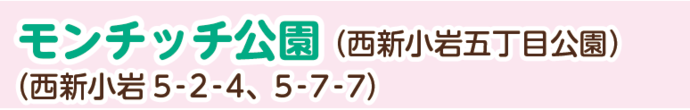 モンチッチ公園（西新小岩五丁目公園）
（西新小岩 5-2-4、5-7-7）